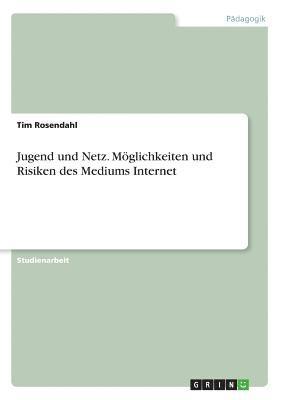 Pädagogik

Tim Rosendahl

Jugend und Netz. Möglichkeiten und Risiken des Mediums Internet

Studienarbeit

GRIN